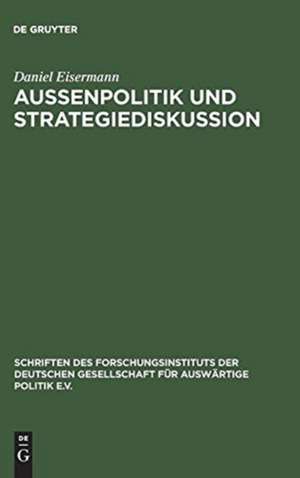 DE GRUYTER

Daniel Eisermann

AUSSENPOLITIK UND STRATEGIEDISKUSSION

SCHRIFTEN DES FORSCHUNGSINSTITUTS DER DEUTSCHEN GESELLSCHAFT FÜR AUSWÄRTIGE POLITIK E.V.

DE
G